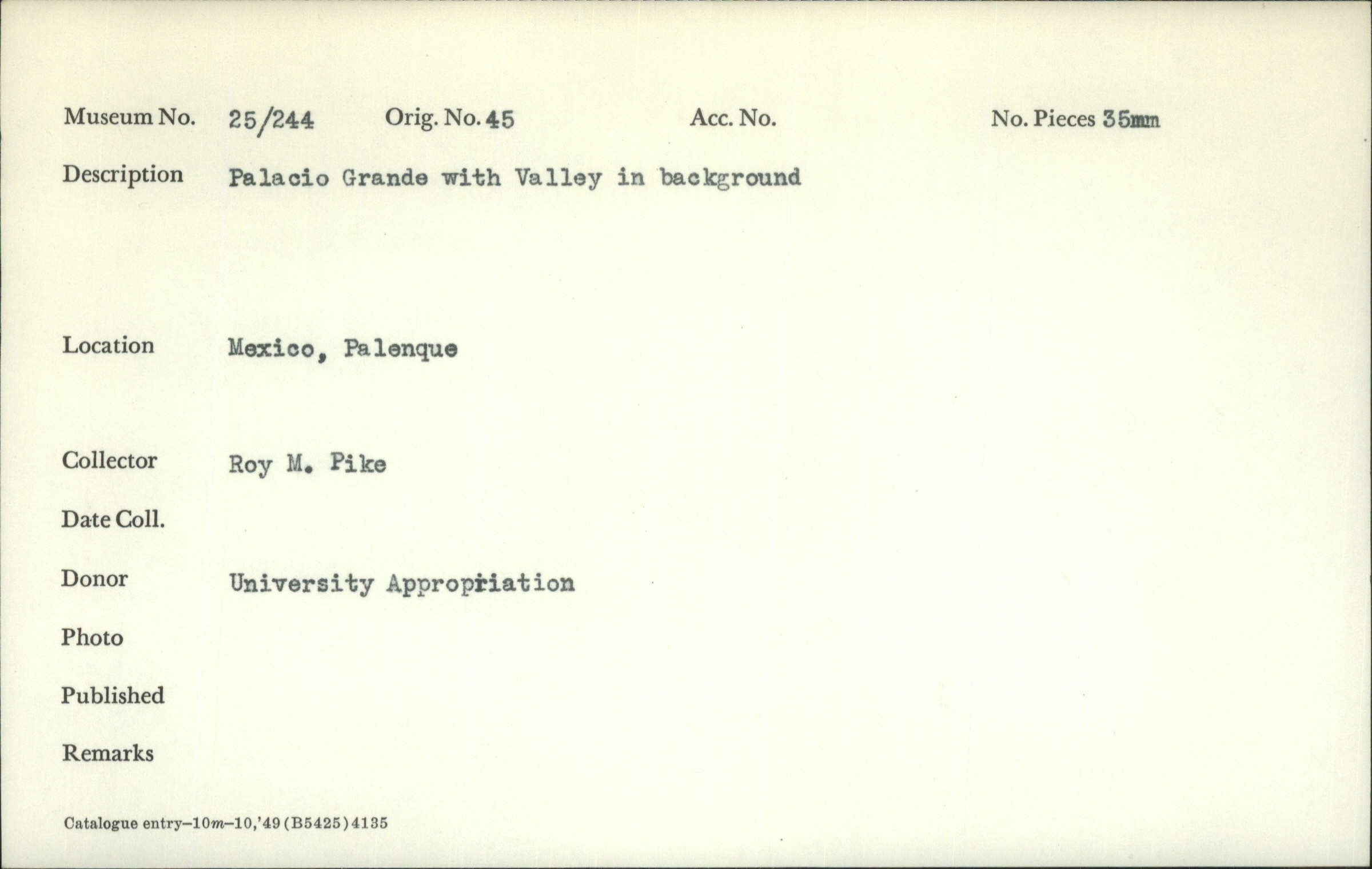 Museum No. 25/244 Orig. No. 45 Acc. No. No. Pieces 35mm

Description Palacio Grande with Valley in background

Location Mexico, Palenque

Collector Roy M. Pike

Date Coll.

Donor University Appropriation

Photo

Published

Remarks

Catalogue entry-10m-10,'49 (B5425) 4135